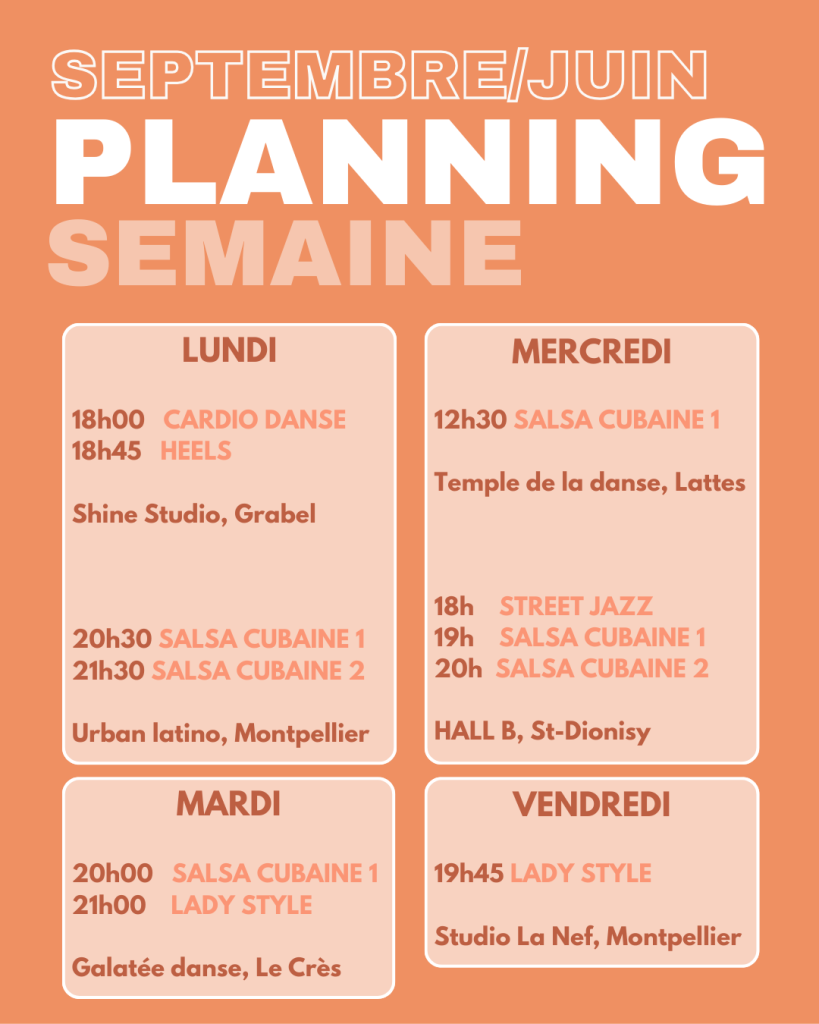 SEPTEMBRE/JUIN
PLANNING
SEMAINE

LUNDI

18h00 CARDIO DANSE
18h45 HEELS

Shine Studio, Grabel

20h30 SALSA CUBAINE 1
21h30 SALSA CUBAINE 2

Urban latino, Montpellier

MARDI

20h00 SALSA CUBAINE 1
21h00 LADY STYLE

Galatée danse, Le Crès

MERCREDI

12h30 SALSA CUBAINE 1

Temple de la danse, Lattes

18h STREET JAZZ
19h SALSA CUBAINE 1
20h SALSA CUBAINE 2

HALL B, St-Dionisy

VENDREDI

19h45 LADY STYLE

Studio La Nef, Montpellier